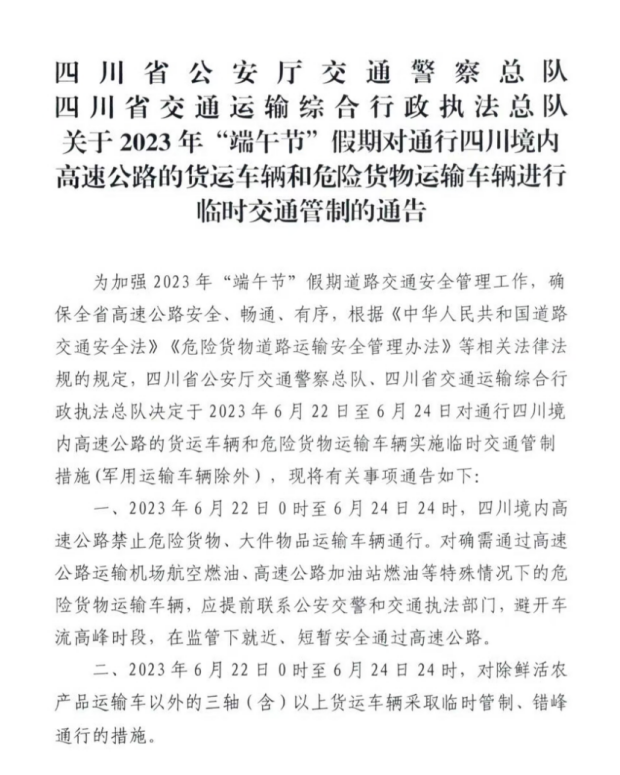 四川省公安厅交通警察总队
四川省交通运输综合行政执法总队
关于2023年“端午节”假期对通行四川境内高速公路的货运车辆和危险货物运输车辆进行临时交通管制的通告

为加强2023年“端午节”假期道路交通安全管理工作，确保全省高速公路安全、畅通、有序，根据《中华人民共和国道路交通安全法》《危险货物道路运输安全管理办法》等相关法律法规的规定，四川省公安厅交通警察总队、四川省交通运输综合行政执法总队决定于2023年6月22日至6月24日对通行四川境内高速公路的货运车辆和危险货物运输车辆实施临时交通管制措施(军用运输车辆除外)，现将有关事项通告如下:

一、2023年6月22日0时至6月24日24时，四川境内高速公路禁止危险货物、大件物品运输车辆通行。对确需通过高速公路运输机场航空燃油、高速公路加油站燃油等特殊情况下的危险货物运输车辆，应提前联系公安交警和交通执法部门，避开车流高峰时段，在监管下就近、短暂安全通过高速公路。

二、2023年6月22日0时至6月24日24时，对除鲜活农产品运输车以外的三轴（含）以上货运车辆采取临时管制、错峰通行的措施。